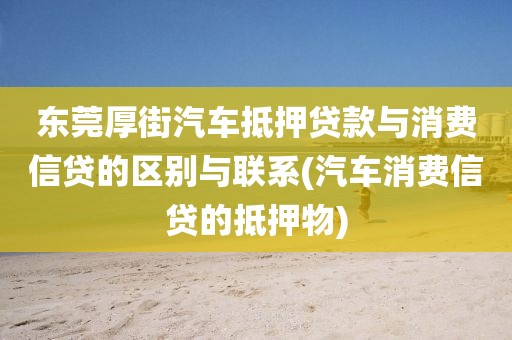 东莞厚街汽车抵押贷款与消费信贷的区别与联系(汽车消费信贷的抵押物)